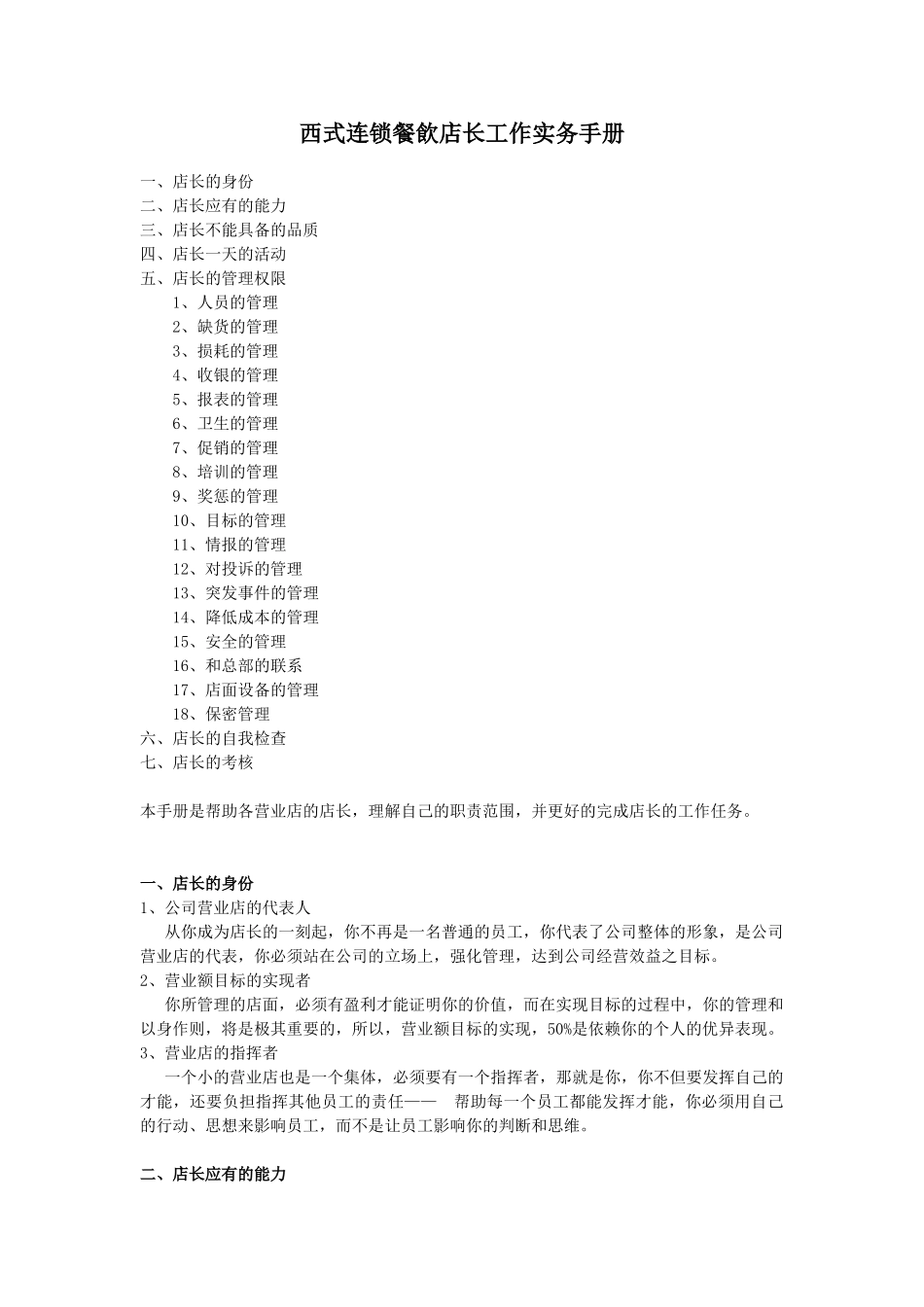 西式连锁餐飲店长工作实务手册

一、店长的身份
二、店长应有的能力
三、店长不能具备的品质
四、店长一天的活动
五、店长的管理权限
1、人员的管理
2、缺货的管理
3、损耗的管理
4、收银的管理
5、报表的管理
6、卫生的管理
7、促销的管理
8、培训的管理
9、奖惩的管理
10、目标的管理
11、情报的管理
12、对投诉的管理
13、突发事件的管理
14、降低成本的管理
15、安全的管理
16、和总部的联系
17、店面设备的管理
18、保密管理
六、店长的自我检查
七、店长的考核

本手册是帮助各营业店的店长，理解自己的职责范围，并更好的完成店长的工作任务。

一、店长的身份
1、公司营业店的代表人
从你成为店长的一刻起，你不再是一名普通的员工，你代表了公司整体的形象，是公司营业店的代表，你必须站在公司的立场上，强化管理，达到公司经营效益之目标。
2、营业额目标的实现者
你所管理的店面，必须有盈利才能证明你的价值，而在实现目标的过程中，你的管理和以身作则，将是极其重要的，所以，营业额目标的实现，50%是依赖你的个人的优异表现。
3、营业店的指挥者
一个小的营业店也是一个集体，必须要有一个指挥者，那就是你，你不但要发挥自己的才能，还要负担指挥其他员工的责任——　帮助每一个员工都能发挥才能，你必须用自己的行动、思想来影响员工，而不是让员工影响你的判断和思维。

二、店长应有的能力